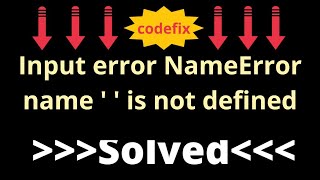 codefix

Input error NameError name ' ' is not defined

>>>Solved<<<